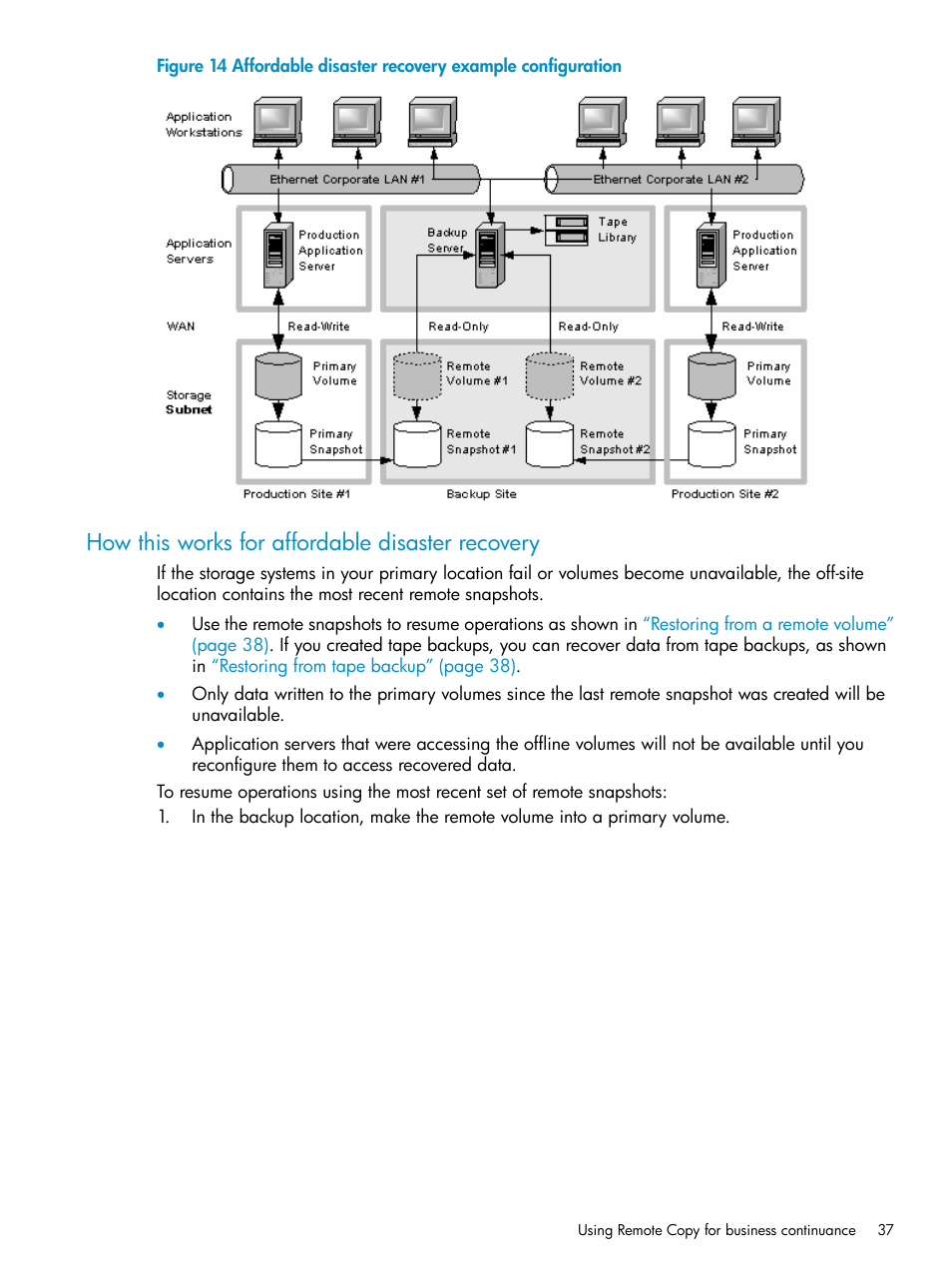 Figure 14 Affordable disaster recovery example configuration

Application Workstations

Ethernet Corporate LAN #1

Ethernet Corporate LAN #2

Application Servers

Production Application Server

Backup Server

Tape Library

Production Application Server

WAN

Read-Write

Read-Only

Read-Only

Read-Write

Storage Subnet

Primary Volume

Remote Volume #1

Remote Volume #2

Primary Volume

Primary Snapshot

Remote Snapshot #1

Remote Snapshot #2

Primary Snapshot

Production Site #1

Backup Site

Production Site #2

How this works for affordable disaster recovery

If the storage systems in your primary location fail or volumes become unavailable, the off-site location contains the most recent remote snapshots.

• Use the remote snapshots to resume operations as shown in "Restoring from a remote volume" (page 38). If you created tape backups, you can recover data from tape backups, as shown in "Restoring from tape backup" (page 38).

• Only data written to the primary volumes since the last remote snapshot was created will be unavailable.

• Application servers that were accessing the offline volumes will not be available until you reconfigure them to access recovered data.

To resume operations using the most recent set of remote snapshots:

1. In the backup location, make the remote volume into a primary volume.

Using Remote Copy for business continuance 37